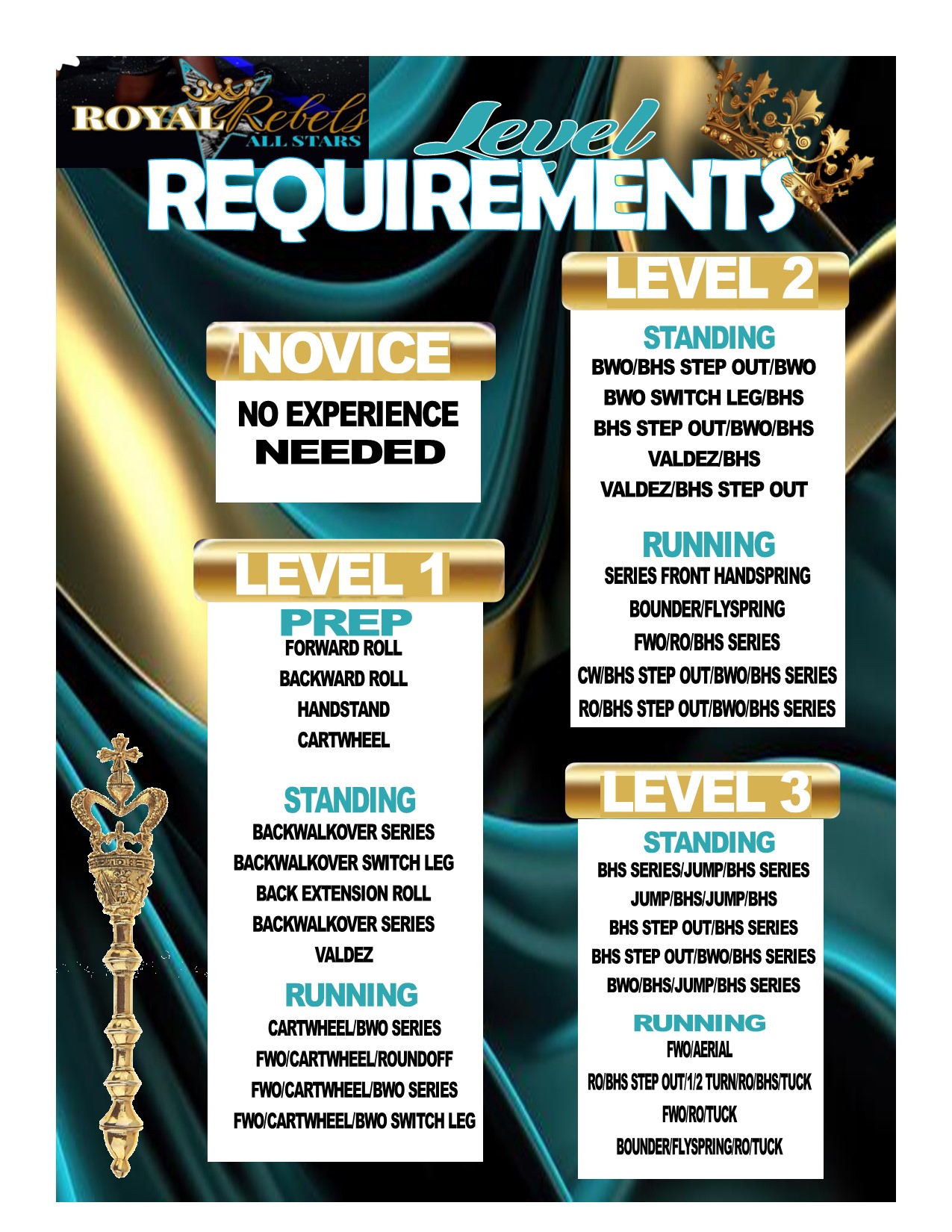 ROYAL Rebels ALL STARS

Level REQUIREMENTS

NOVICE

NO EXPERIENCE NEEDED

LEVEL 1

PREP
FORWARD ROLL
BACKWARD ROLL
HANDSTAND
CARTWHEEL

STANDING
BACKWALKOVER SERIES
BACKWALKOVER SWITCH LEG
BACK EXTENSION ROLL
BACKWALKOVER SERIES
VALDEZ

RUNNING
CARTWHEEL/BWO SERIES
FWO/CARTWHEEL/ROUNDOFF
FWO/CARTWHEEL/BWO SERIES
FWO/CARTWHEEL/BWO SWITCH LEG

LEVEL 2

STANDING
BWO/BHS STEP OUT/BWO
BWO SWITCH LEG/BHS
BHS STEP OUT/BWO/BHS
VALDEZ/BHS
VALDEZ/BHS STEP OUT

RUNNING
SERIES FRONT HANDSPRING
BOUNDER/FLYSPRING
FWO/RO/BHS SERIES
CW/BHS STEP OUT/BWO/BHS SERIES
RO/BHS STEP OUT/BWO/BHS SERIES

LEVEL 3

STANDING
BHS SERIES/JUMP/BHS SERIES
JUMP/BHS/JUMP/BHS
BHS STEP OUT/BHS SERIES
BHS STEP OUT/BWO/BHS SERIES
BWO/BHS/JUMP/BHS SERIES

RUNNING
FWO/AERIAL
RO/BHS STEP OUT/1/2 TURN/RO/BHS/TUCK
FWO/RO/TUCK
BOUNDER/FLYSPRING/RO/TUCK